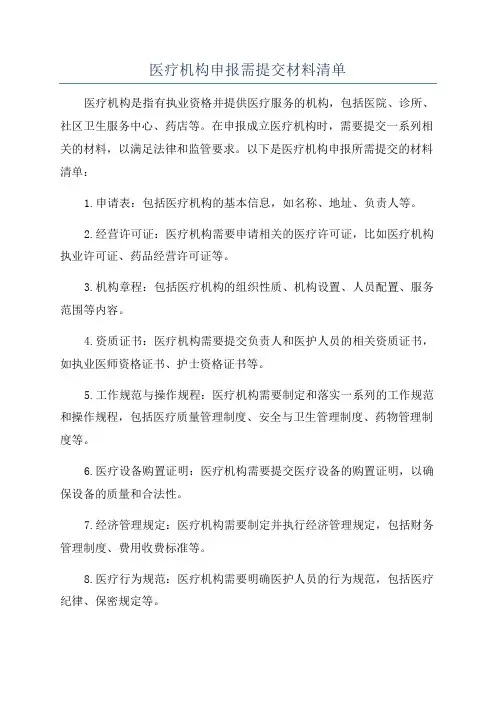 医疗机构申报需提交材料清单

医疗机构是指有执业资格并提供医疗服务的机构，包括医院、诊所、社区卫生服务中心、药店等。在申报成立医疗机构时，需要提交一系列相关的材料，以满足法律和监管要求。以下是医疗机构申报所需提交的材料清单：

1.申请表：包括医疗机构的基本信息，如名称、地址、负责人等。

2.经营许可证：医疗机构需要申请相关的医疗许可证，比如医疗机构执业许可证、药品经营许可证等。

3.机构章程：包括医疗机构的组织性质、机构设置、人员配置、服务范围等内容。

4.资质证书：医疗机构需要提交负责人和医护人员的相关资质证书，如执业医师资格证书、护士资格证书等。

5.工作规范与操作规程：医疗机构需要制定和落实一系列的工作规范和操作规程，包括医疗质量管理制度、安全与卫生管理制度、药物管理制度等。

6.医疗设备购置证明：医疗机构需要提交医疗设备的购置证明，以确保设备的质量和合法性。

7.经济管理规定：医疗机构需要制定并执行经济管理规定，包括财务管理制度、费用收费标准等。

8.医疗行为规范：医疗机构需要明确医护人员的行为规范，包括医疗纪律、保密规定等。